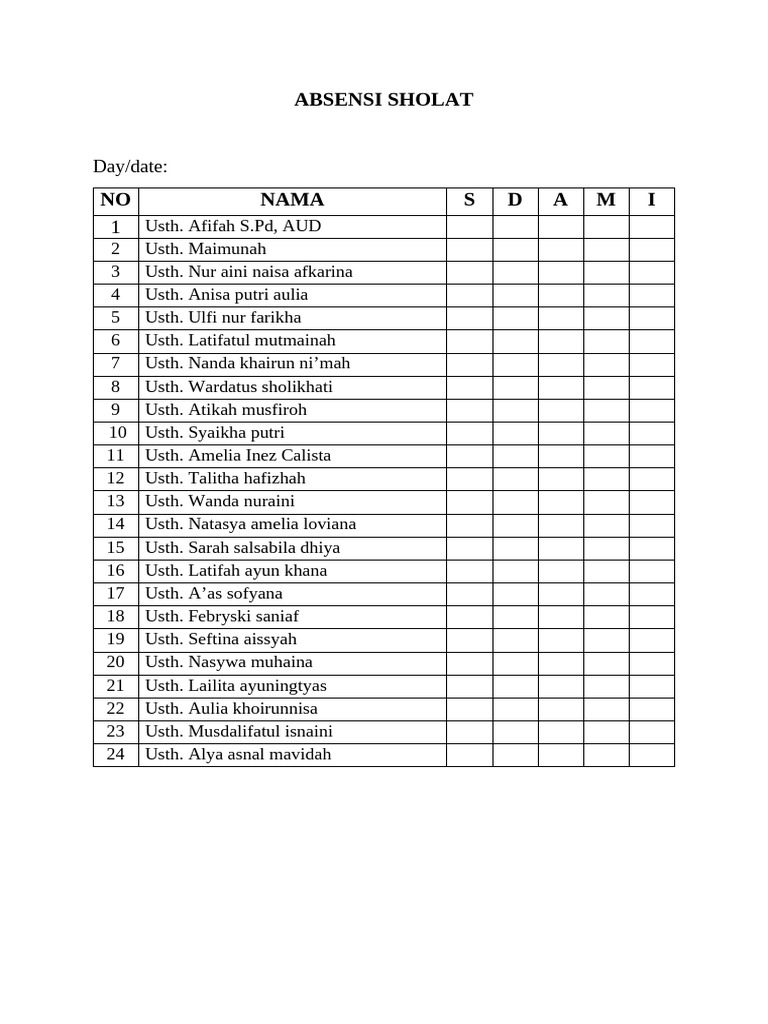 ABSENSI SHOLAT

Day/date:

| NO | NAMA | S | D | A | M | I |
|---|---|---|---|---|---|---|
| 1 | Usth. Afifah S.Pd, AUD | | | | | |
| 2 | Usth. Maimunah | | | | | |
| 3 | Usth. Nur aini naisa afkarina | | | | | |
| 4 | Usth. Anisa putri aulia | | | | | |
| 5 | Usth. Ulfi nur farikha | | | | | |
| 6 | Usth. Latifatul mutmainah | | | | | |
| 7 | Usth. Nanda khairun ni’mah | | | | | |
| 8 | Usth. Wardatus sholikhati | | | | | |
| 9 | Usth. Atikah musfiroh | | | | | |
| 10 | Usth. Syaikha putri | | | | | |
| 11 | Usth. Amelia Inez Calista | | | | | |
| 12 | Usth. Talitha hafizhah | | | | | |
| 13 | Usth. Wanda nuraini | | | | | |
| 14 | Usth. Natasya amelia loviana | | | | | |
| 15 | Usth. Sarah salsabila dhiya | | | | | |
| 16 | Usth. Latifah ayun khana | | | | | |
| 17 | Usth. A’as sofyana | | | | | |
| 18 | Usth. Febryski saniaf | | | | | |
| 19 | Usth. Seftina aissyah | | | | | |
| 20 | Usth. Nasywa muhaina | | | | | |
| 21 | Usth. Lailita ayuningtyas | | | | | |
| 22 | Usth. Aulia khoirunnisa | | | | | |
| 23 | Usth. Musdalifatul isnaini | | | | | |
| 24 | Usth. Alya asnal mavidah | | | | | |